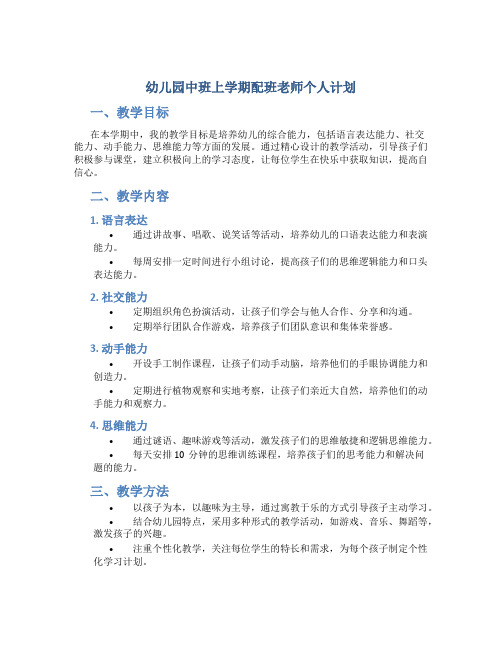 幼儿园中班上学期配班老师个人计划

一、教学目标

在本学期中，我的教学目标是培养幼儿的综合能力，包括语言表达能力、社交能力、动手能力、思维能力等方面的发展。通过精心设计的教学活动，引导孩子们积极参与课堂，建立积极向上的学习态度，让每位学生在快乐中获取知识，提高自信心。

二、教学内容

1. 语言表达

• 通过讲故事、唱歌、说笑话等活动，培养幼儿的口语表达能力和表演能力。

• 每周安排一定时间进行小组讨论，提高孩子们的思维逻辑能力和口头表达能力。

2. 社交能力

• 定期组织角色扮演活动，让孩子们学会与他人合作、分享和沟通。

• 定期举行团队合作游戏，培养孩子们团队意识和集体荣誉感。

3. 动手能力

• 开设手工制作课程，让孩子们动手动脑，培养他们的手眼协调能力和创造力。

• 定期进行植物观察和实地考察，让孩子们亲近大自然，培养他们的动手能力和观察力。

4. 思维能力

• 通过谜语、趣味游戏等活动，激发孩子们的思维敏捷和逻辑思维能力。

• 每天安排 10 分钟的思维训练课程，培养孩子们的思考能力和解决问题的能力。

三、教学方法

• 以孩子为本，以趣味为主导，通过寓教于乐的方式引导孩子主动学习。

• 结合幼儿园特点，采用多种形式的教学活动，如游戏、音乐、舞蹈等，激发孩子的兴趣。

• 注重个性化教学，关注每位学生的特长和需求，为每个孩子制定个性化学习计划。